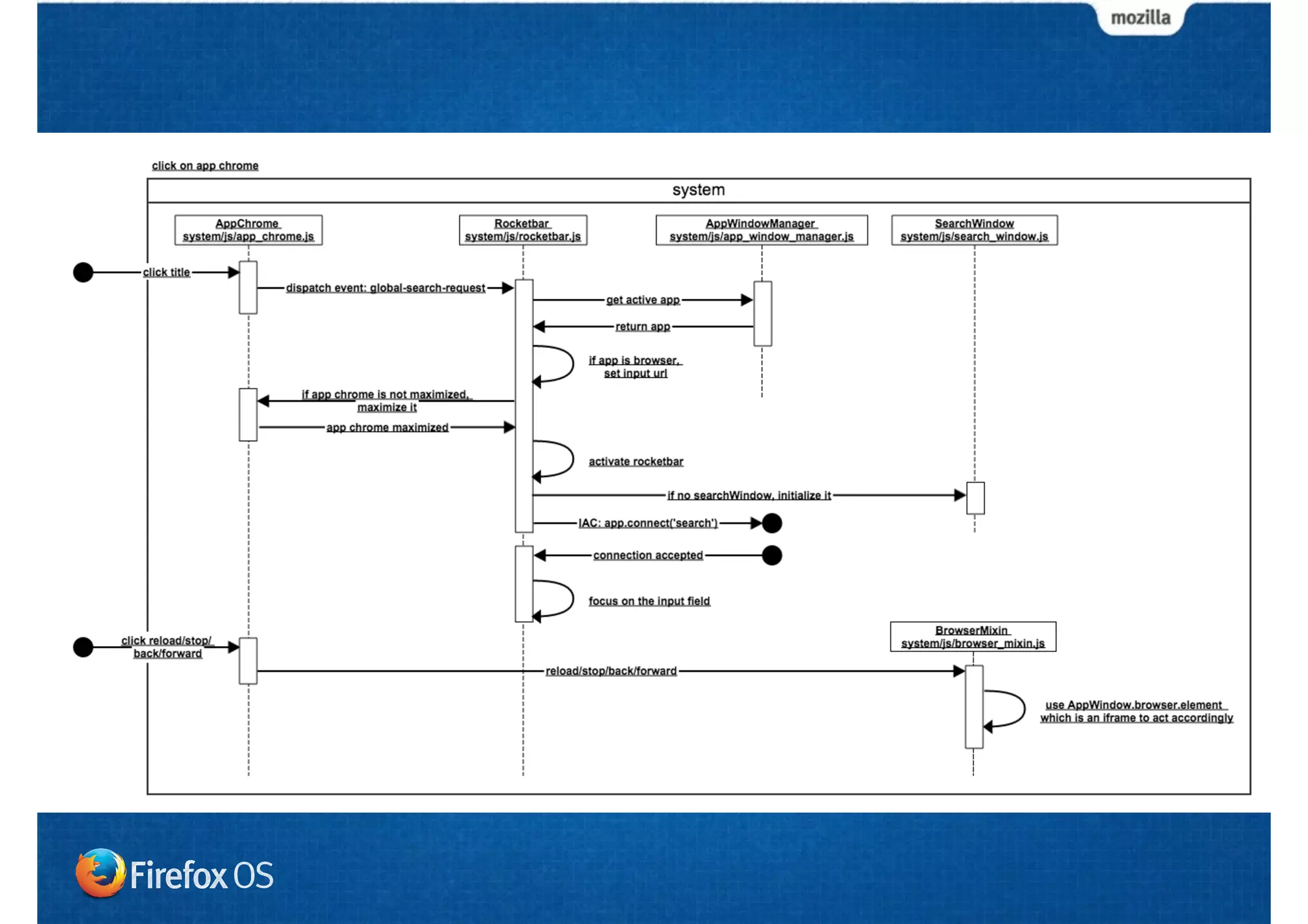 mozilla

click on app chrome

system

AppChrome
system/js/app_chrome.js

Rocketbar
system/js/rocketbar.js

AppWindowManager
system/js/app_window_manager.js

SearchWindow
system/js/search_window.js

click title

dispatch event: global-search-request

get active app

return app

if app is browser, set input url

if app chrome is not maximized, maximize it

app chrome maximized

activate rocketbar

if no searchWindow, initialize it

IAC: app.connect('search')

connection accepted

focus on the input field

BrowserMixin
system/js/browser_mixin.js

click reload/stop/ back/forward

reload/stop/back/forward

use AppWindow.browser.element which is an iframe to act accordingly

Firefox OS